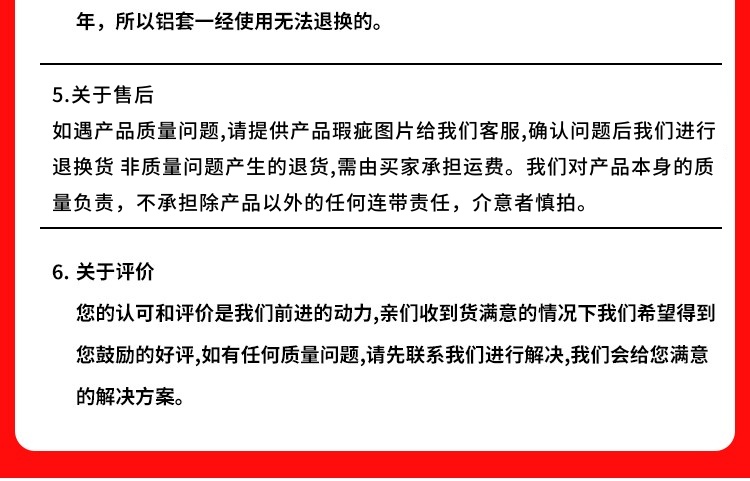 年，所以铝套一经使用无法退换的。

5.关于售后
如遇产品质量问题,请提供产品瑕疵图片给我们客服,确认问题后我们进行退换货 非质量问题产生的退货,需由买家承担运费。我们对产品本身的质量负责，不承担除产品以外的任何连带责任，介意者慎拍。

6. 关于评价
您的认可和评价是我们前进的动力,亲们收到货满意的情况下我们希望得到您鼓励的好评,如有任何质量问题,请先联系我们进行解决,我们会给您满意的解决方案。